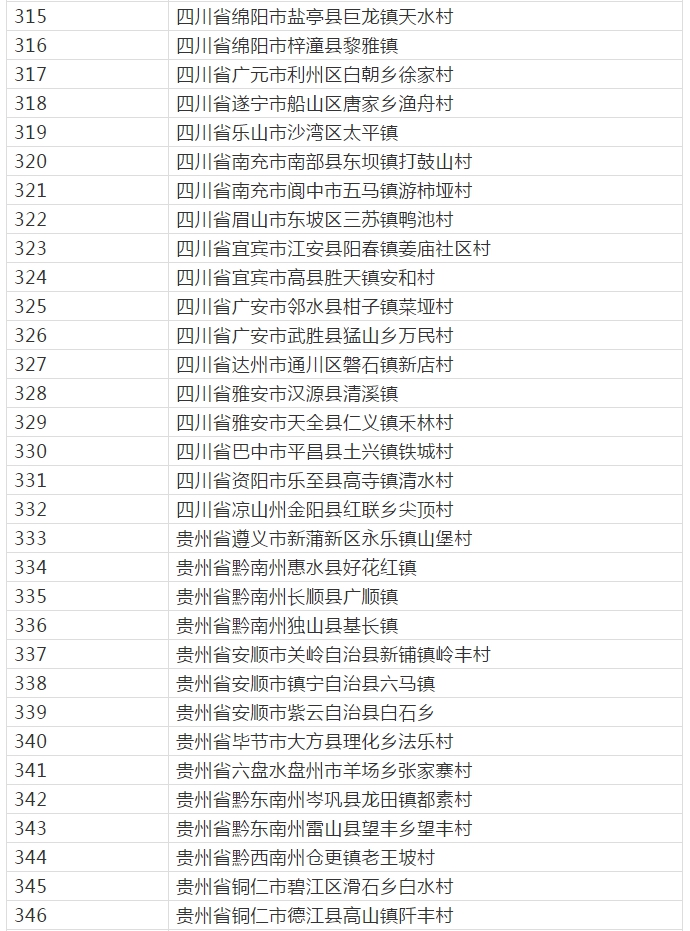 | 315 | 四川省绵阳市盐亭县巨龙镇天水村 |
|---|---|
| 316 | 四川省绵阳市梓潼县黎雅镇 |
| 317 | 四川省广元市利州区白朝乡徐家村 |
| 318 | 四川省遂宁市船山区唐家乡渔舟村 |
| 319 | 四川省乐山市沙湾区太平镇 |
| 320 | 四川省南充市南部县东坝镇打鼓山村 |
| 321 | 四川省南充市阆中市五马镇游柿垭村 |
| 322 | 四川省眉山市东坡区三苏镇鸭池村 |
| 323 | 四川省宜宾市江安县阳春镇姜庙社区村 |
| 324 | 四川省宜宾市高县胜天镇安和村 |
| 325 | 四川省广安市邻水县柑子镇菜垭村 |
| 326 | 四川省广安市武胜县猛山乡万民村 |
| 327 | 四川省达州市通川区磐石镇新店村 |
| 328 | 四川省雅安市汉源县清溪镇 |
| 329 | 四川省雅安市天全县仁义镇禾林村 |
| 330 | 四川省巴中市平昌县土兴镇铁城村 |
| 331 | 四川省资阳市乐至县高寺镇清水村 |
| 332 | 四川省凉山州金阳县红联乡尖顶村 |
| 333 | 贵州省遵义市新蒲新区永乐镇山堡村 |
| 334 | 贵州省黔南州惠水县好花红镇 |
| 335 | 贵州省黔南州长顺县广顺镇 |
| 336 | 贵州省黔南州独山县基长镇 |
| 337 | 贵州省安顺市关岭自治县新铺镇岭丰村 |
| 338 | 贵州省安顺市镇宁自治县六马镇 |
| 339 | 贵州省安顺市紫云自治县白石乡 |
| 340 | 贵州省毕节市大方县理化乡法乐村 |
| 341 | 贵州省六盘水盘州市羊场乡张家寨村 |
| 342 | 贵州省黔东南州岑巩县龙田镇都素村 |
| 343 | 贵州省黔东南州雷山县望丰乡望丰村 |
| 344 | 贵州省黔西南州仓更镇老王坡村 |
| 345 | 贵州省铜仁市碧江区滑石乡白水村 |
| 346 | 贵州省铜仁市德江县高山镇阡丰村 |